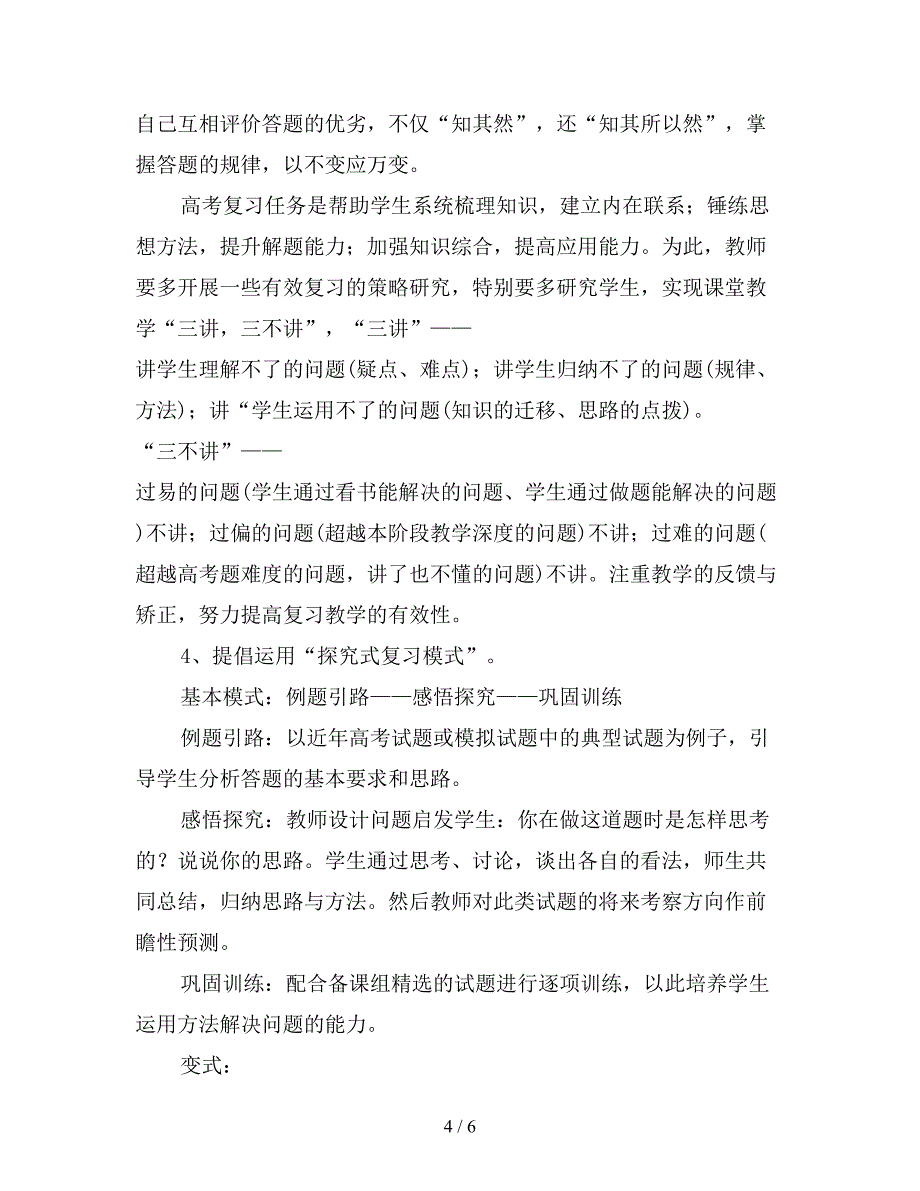 自己互相评价答题的优劣，不仅“知其然”，还“知其所以然”，掌握答题的规律，以不变应万变。

高考复习任务是帮助学生系统梳理知识，建立内在联系；锤练思想方法，提升解题能力；加强知识综合，提高应用能力。为此，教师要多开展一些有效复习的策略研究，特别要多研究学生，实现课堂教学“三讲，三不讲”，“三讲”——

讲学生理解不了的问题(疑点、难点)；讲学生归纳不了的问题(规律、方法)；讲“学生运用不了的问题(知识的迁移、思路的点拨)。

“三不讲”——

过易的问题(学生通过看书能解决的问题、学生通过做题能解决的问题)不讲；过偏的问题(超越本阶段教学深度的问题)不讲；过难的问题(超越高考题难度的问题，讲了也不懂的问题)不讲。注重教学的反馈与矫正，努力提高复习教学的有效性。

4、提倡运用“探究式复习模式”。

基本模式：例题引路——感悟探究——巩固训练

例题引路：以近年高考试题或模拟试题中的典型试题为例子，引导学生分析答题的基本要求和思路。

感悟探究：教师设计问题启发学生：你在做这道题时是怎样思考的？说说你的思路。学生通过思考、讨论，谈出各自的看法，师生共同总结，归纳思路与方法。然后教师对此类试题的将来考察方向作前瞻性预测。

巩固训练：配合备课组精选的试题进行逐项训练，以此培养学生运用方法解决问题的能力。

变式：

4 / 6